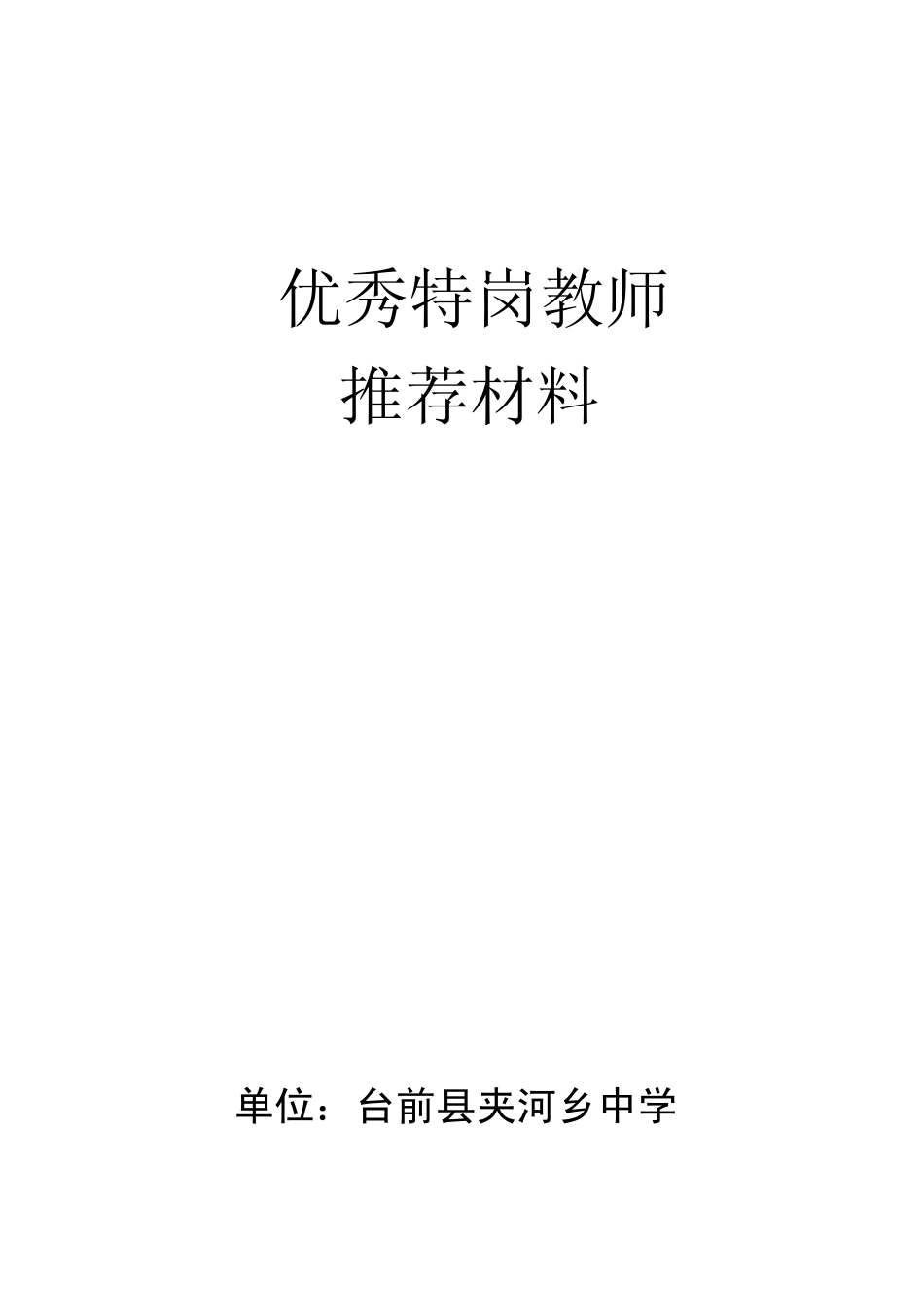 优秀特岗教师
推荐材料

单位：台前县夹河乡中学